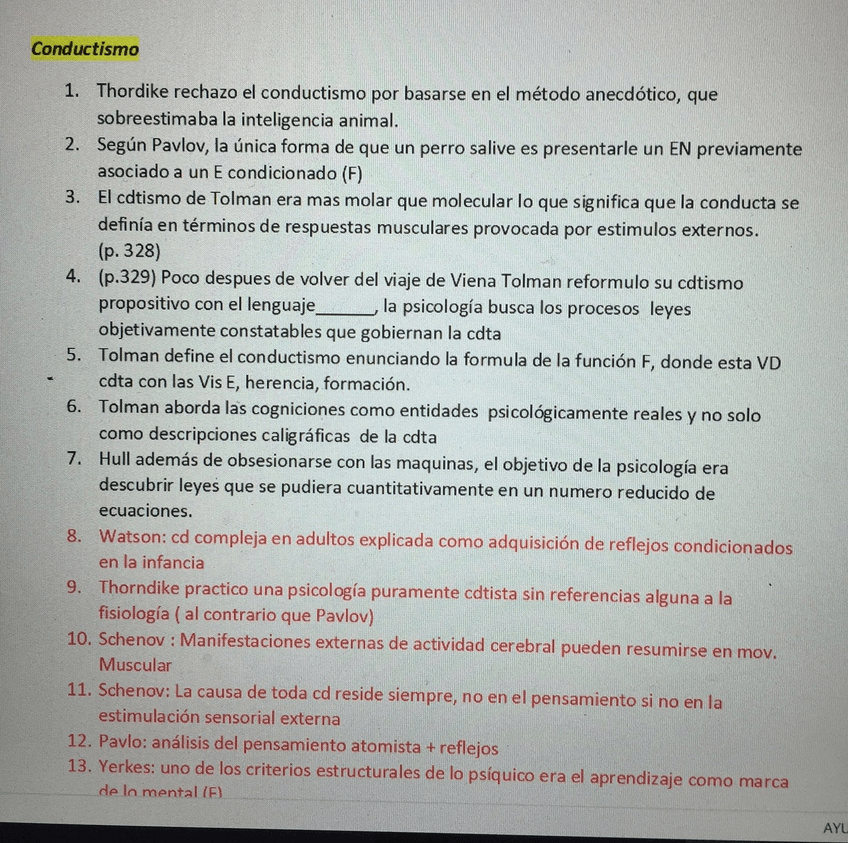 Conductismo

1. Thordike rechazo el conductismo por basarse en el método anecdótico, que sobreestimaba la inteligencia animal.
2. Según Pavlov, la única forma de que un perro salive es presentarle un EN previamente asociado a un E condicionado (F)
3. El cdtismo de Tolman era mas molar que molecular lo que significa que la conducta se definía en términos de respuestas musculares provocada por estimulos externos. (p. 328)
4. (p.329) Poco despues de volver del viaje de Viena Tolman reformulo su cdtismo propositivo con el lenguaje______, la psicología busca los procesos leyes objetivamente constatables que gobiernan la cdta
5. Tolman define el conductismo enunciando la formula de la función F, donde esta VD cdta con las Vis E, herencia, formación.
6. Tolman aborda las cogniciones como entidades psicológicamente reales y no solo como descripciones caligráficas de la cdta
7. Hull además de obsesionarse con las maquinas, el objetivo de la psicología era descubrir leyes que se pudiera cuantitativamente en un numero reducido de ecuaciones.
8. Watson: cd compleja en adultos explicada como adquisición de reflejos condicionados en la infancia
9. Thorndike practico una psicología puramente cdtista sin referencias alguna a la fisiología ( al contrario que Pavlov)
10. Schenov : Manifestaciones externas de actividad cerebral pueden resumirse en mov. Muscular
11. Schenov: La causa de toda cd reside siempre, no en el pensamiento si no en la estimulación sensorial externa
12. Pavlo: análisis del pensamiento atomista + reflejos
13. Yerkes: uno de los criterios estructurales de lo psíquico era el aprendizaje como marca de lo mental (F)

AYU